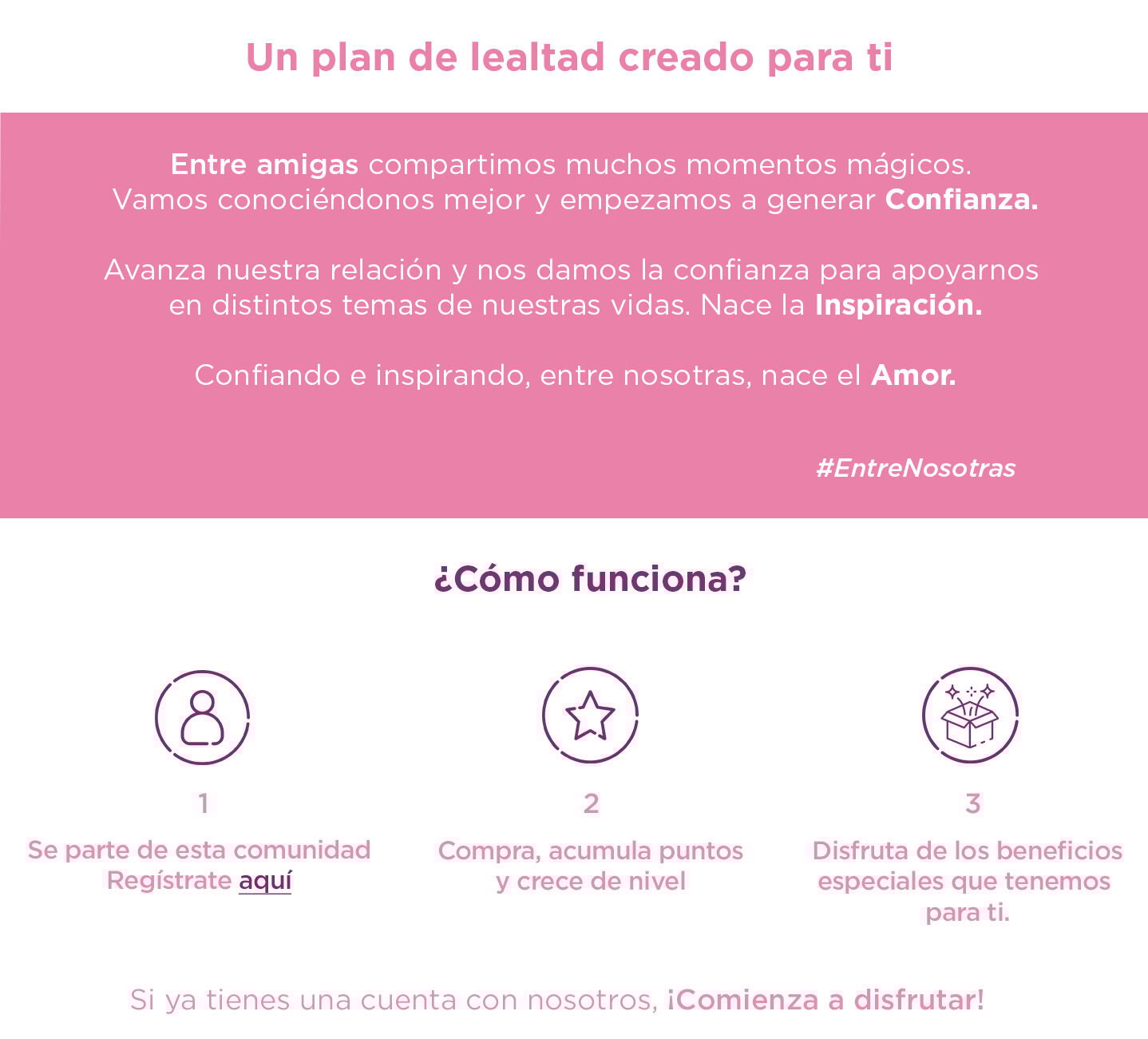 Un plan de lealtad creado para ti

Entre amigas compartimos muchos momentos mágicos. Vamos conociéndonos mejor y empezamos a generar Confianza.

Avanza nuestra relación y nos damos la confianza para apoyarnos en distintos temas de nuestras vidas. Nace la Inspiración.

Confiando e inspirando, entre nosotras, nace el Amor.

#EntreNosotras

¿Cómo funciona?

1
Se parte de esta comunidad
Regístrate aquí

2
Compra, acumula puntos y crece de nivel

3
Disfruta de los beneficios especiales que tenemos para ti.

Si ya tienes una cuenta con nosotros, ¡Comienza a disfrutar!